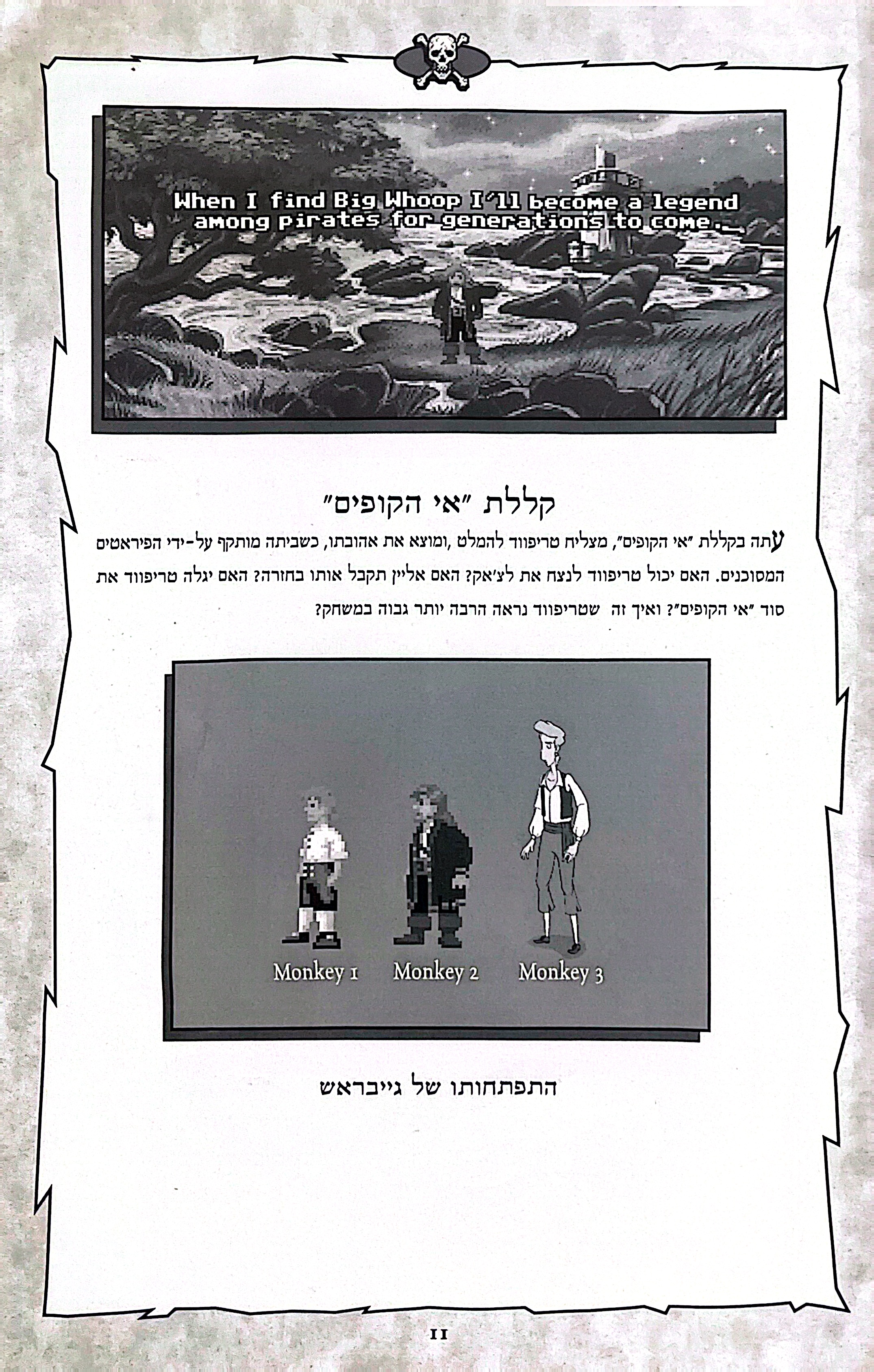 When I find Big Whoop I'll become a legend among pirates for generations to come.

קללת "אי הקופים"

עתה בקללת "אי הקופים", מצליח טריפווד להמלט ,ומוצא את אהובתו, כשביתה מותקף על-ידי הפיראטים המסוכנים. האם יכול טריפווד לנצח את לצ'אק? האם אליין תקבל אותו בחזרה? האם יגלה טריפווד את סוד "אי הקופים"? ואיך זה שטריפווד נראה הרבה יותר גבוה במשחק?

Monkey 1
Monkey 2
Monkey 3

התפתחותו של גייבראש

11